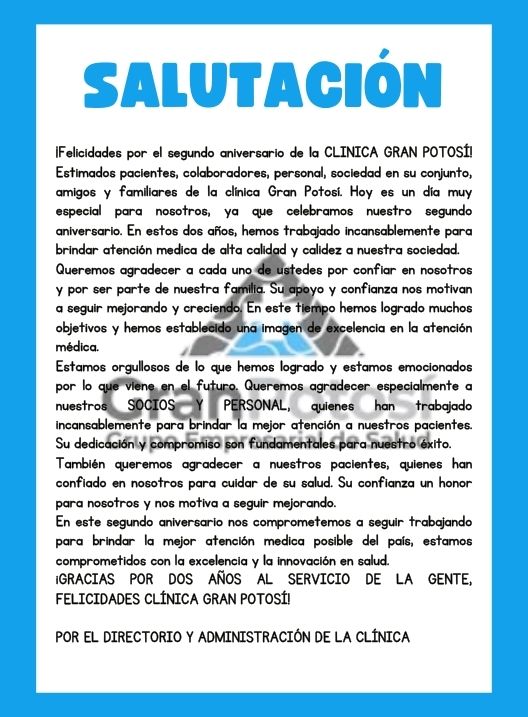 SALUTACIÓN

¡Felicidades por el segundo aniversario de la CLINICA GRAN POTOSÍ! Estimados pacientes, colaboradores, personal, sociedad en su conjunto, amigos y familiares de la clínica Gran Potosí. Hoy es un día muy especial para nosotros, ya que celebramos nuestro segundo aniversario. En estos dos años, hemos trabajado incansablemente para brindar atención medica de alta calidad y calidez a nuestra sociedad.
Queremos agradecer a cada uno de ustedes por confiar en nosotros y por ser parte de nuestra familia. Su apoyo y confianza nos motivan a seguir mejorando y creciendo. En este tiempo hemos logrado muchos objetivos y hemos establecido una imagen de excelencia en la atención médica.
Estamos orgullosos de lo que hemos logrado y estamos emocionados por lo que viene en el futuro. Queremos agradecer especialmente a nuestros SOCIOS Y PERSONAL, quienes han trabajado incansablemente para brindar la mejor atención a nuestros pacientes. Su dedicación y compromiso son fundamentales para nuestro éxito.
También queremos agradecer a nuestros pacientes, quienes han confiado en nosotros para cuidar de su salud. Su confianza un honor para nosotros y nos motiva a seguir mejorando.
En este segundo aniversario nos comprometemos a seguir trabajando para brindar la mejor atención medica posible del país, estamos comprometidos con la excelencia y la innovación en salud.
¡GRACIAS POR DOS AÑOS AL SERVICIO DE LA GENTE, FELICIDADES CLÍNICA GRAN POTOSÍ!

POR EL DIRECTORIO Y ADMINISTRACIÓN DE LA CLÍNICA

Gran Potosí
Grupo Empresarial de Salud